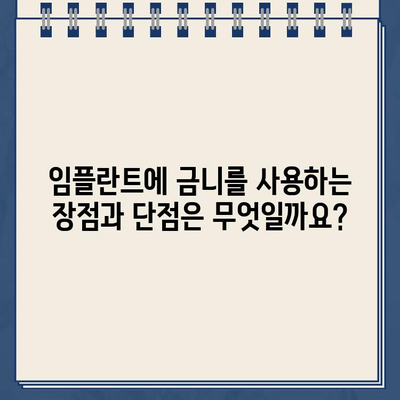 임플란트에 금니를 사용하는 장점과 단점은 무엇일까요?